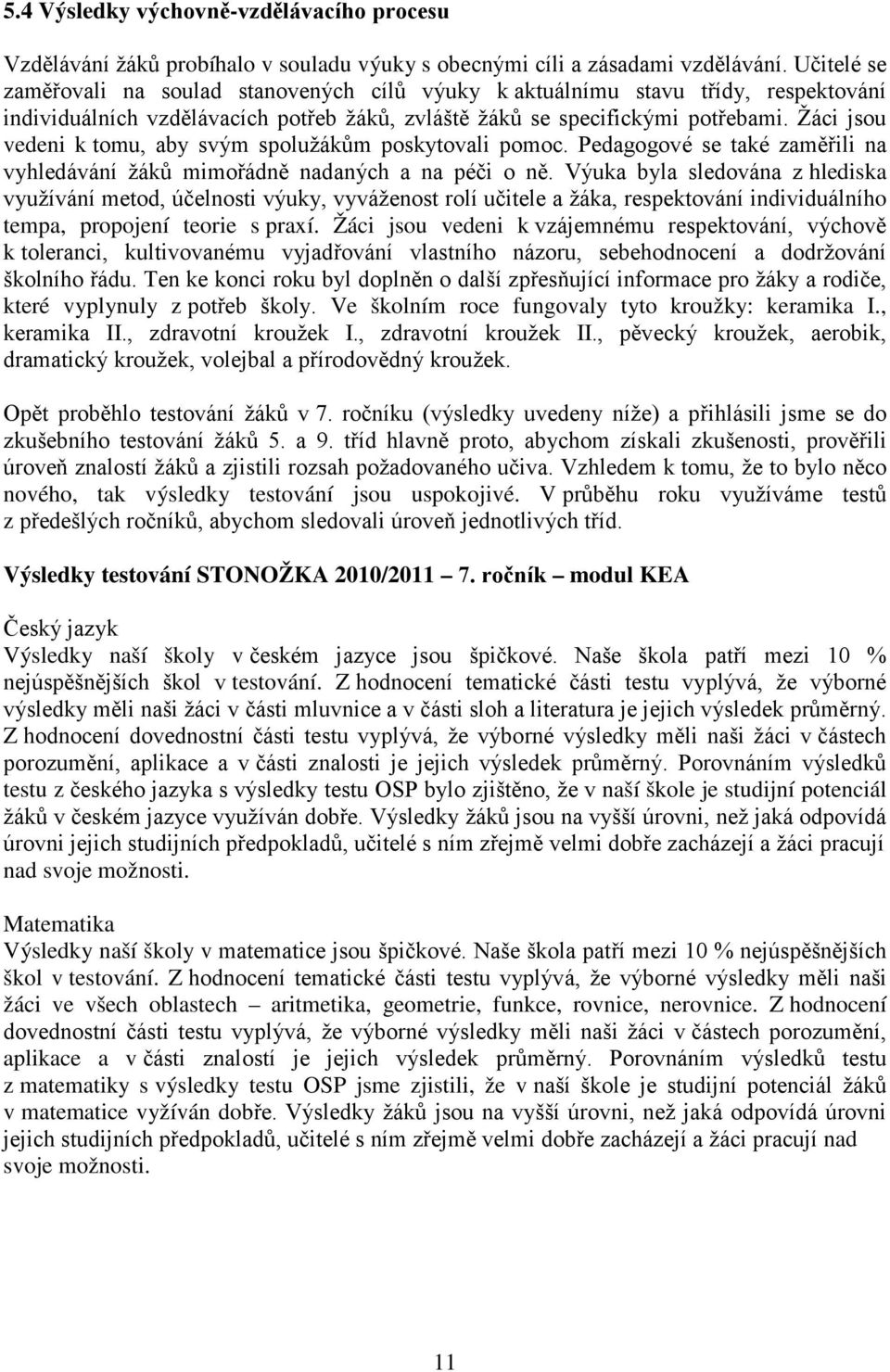 5.4 Výsledky výchovně-vzdělávacího procesu

Vzdělávání žáků probíhalo v souladu výuky s obecnými cíli a zásadami vzdělávání. Učitelé se zaměřovali na soulad stanovených cílů výuky k aktuálnímu stavu třídy, respektování individuálních vzdělávacích potřeb žáků, zvláště žáků se specifickými potřebami. Žáci jsou vedeni k tomu, aby svým spolužákům poskytovali pomoc. Pedagogové se také zaměřili na vyhledávání žáků mimořádně nadaných a na péči o ně. Výuka byla sledována z hlediska využívání metod, účelnosti výuky, vyváženost rolí učitele a žáka, respektování individuálního tempa, propojení teorie s praxí. Žáci jsou vedeni k vzájemnému respektování, výchově k toleranci, kultivovanému vyjadřování vlastního názoru, sebehodnocení a dodržování školního řádu. Ten ke konci roku byl doplněn o další zpřesňující informace pro žáky a rodiče, které vyplynuly z potřeb školy. Ve školním roce fungovaly tyto kroužky: keramika I., keramika II., zdravotní kroužek I., zdravotní kroužek II., pěvecký kroužek, aerobik, dramatický kroužek, volejbal a přírodovědný kroužek.

Opět proběhlo testování žáků v 7. ročníku (výsledky uvedeny níže) a přihlásili jsme se do zkušebního testování žáků 5. a 9. tříd hlavně proto, abychom získali zkušenosti, prověřili úroveň znalostí žáků a zjistili rozsah požadovaného učiva. Vzhledem k tomu, že to bylo něco nového, tak výsledky testování jsou uspokojivé. V průběhu roku využíváme testů z předešlých ročníků, abychom sledovali úroveň jednotlivých tříd.

Výsledky testování STONOŽKA 2010/2011 – 7. ročník – modul KEA

Český jazyk
Výsledky naší školy v českém jazyce jsou špičkové. Naše škola patří mezi 10 % nejúspěšnějších škol v testování. Z hodnocení tematické části testu vyplývá, že výborné výsledky měli naši žáci v části mluvnice a v části sloh a literatura je jejich výsledek průměrný. Z hodnocení dovednostní části testu vyplývá, že výborné výsledky měli naši žáci v částech porozumění, aplikace a v části znalosti je jejich výsledek průměrný. Porovnáním výsledků testu z českého jazyka s výsledky testu OSP bylo zjištěno, že v naší škole je studijní potenciál žáků v českém jazyce využíván dobře. Výsledky žáků jsou na vyšší úrovni, než jaká odpovídá úrovni jejich studijních předpokladů, učitelé s ním zřejmě velmi dobře zacházejí a žáci pracují nad svoje možnosti.

Matematika
Výsledky naší školy v matematice jsou špičkové. Naše škola patří mezi 10 % nejúspěšnějších škol v testování. Z hodnocení tematické části testu vyplývá, že výborné výsledky měli naši žáci ve všech oblastech – aritmetika, geometrie, funkce, rovnice, nerovnice. Z hodnocení dovednostní části testu vyplývá, že výborné výsledky měli naši žáci v částech porozumění, aplikace a v části znalostí je jejich výsledek průměrný. Porovnáním výsledků testu z matematiky s výsledky testu OSP jsme zjistili, že v naší škole je studijní potenciál žáků v matematice vyžíván dobře. Výsledky žáků jsou na vyšší úrovni, než jaká odpovídá úrovni jejich studijních předpokladů, učitelé s ním zřejmě velmi dobře zacházejí a žáci pracují nad svoje možnosti.

11